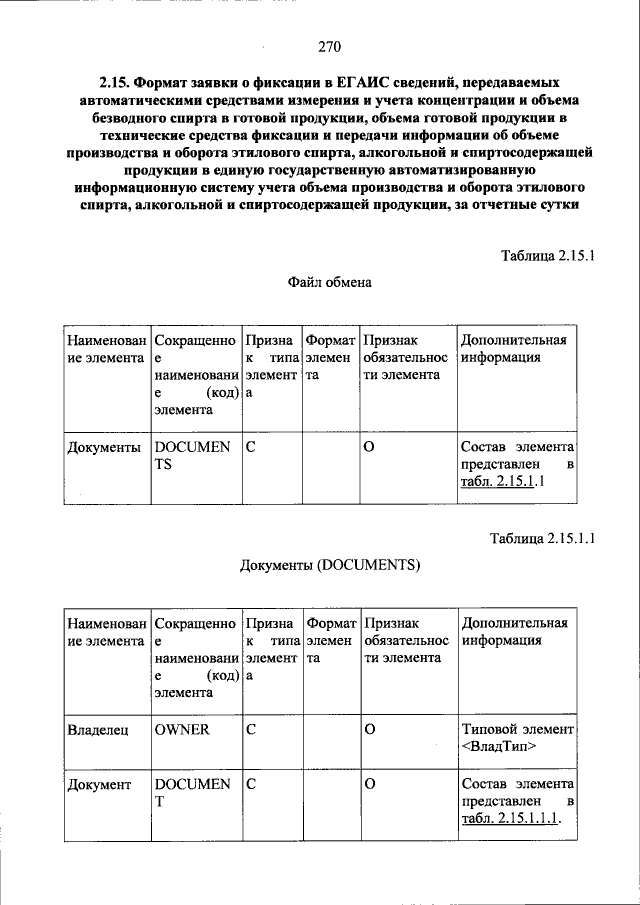 270

2.15. Формат заявки о фиксации в ЕГАИС сведений, передаваемых автоматическими средствами измерения и учета концентрации и объема безводного спирта в готовой продукции, объема готовой продукции в технические средства фиксации и передачи информации об объеме производства и оборота этилового спирта, алкогольной и спиртосодержащей продукции в единую государственную автоматизированную информационную систему учета объема производства и оборота этилового спирта, алкогольной и спиртосодержащей продукции, за отчетные сутки

Таблица 2.15.1

Файл обмена

| Наименование элемента | Сокращенное наименование (код) элемента | Признак типа элемента | Формат элемента | Признак обязательности элемента | Дополнительная информация |
|---|---|---|---|---|---|
| Документы | DOCUMENTS | С | | О | Состав элемента представлен в табл. 2.15.1.1 |

Таблица 2.15.1.1

Документы (DOCUMENTS)

| Наименование элемента | Сокращенное наименование (код) элемента | Признак типа элемента | Формат элемента | Признак обязательности элемента | Дополнительная информация |
|---|---|---|---|---|---|
| Владелец | OWNER | С | | О | Типовой элемент <ВладТип> |
| Документ | DOCUMENT | С | | О | Состав элемента представлен в табл. 2.15.1.1.1. |